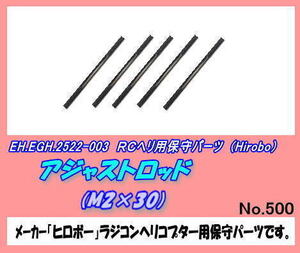 EH.EGH.2522-003 RCヘリ用保守パーツ（Hirobo）

アジャストロッド

(M2×30)

No.500

メーカー「ヒロボー」ラジコンヘリコプター用保守パーツです。